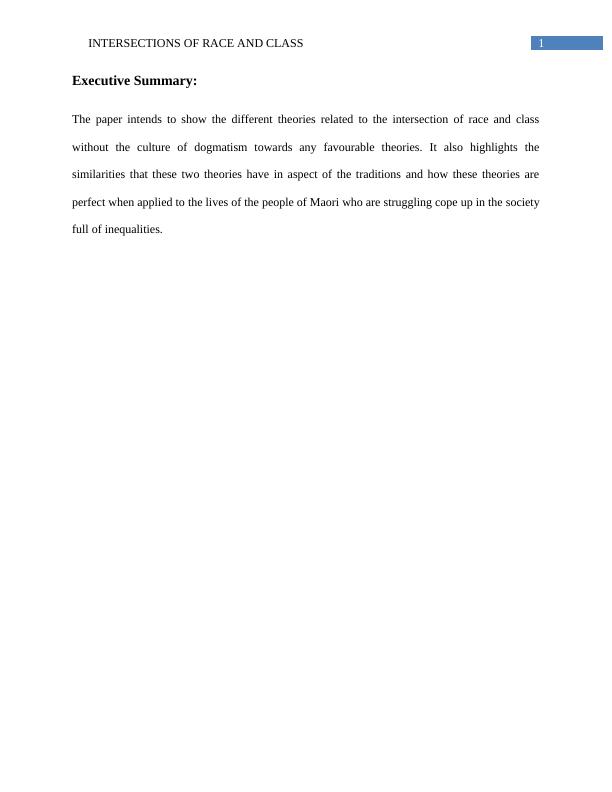 INTERSECTIONS OF RACE AND CLASS 1

Executive Summary:

The paper intends to show the different theories related to the intersection of race and class without the culture of dogmatism towards any favourable theories. It also highlights the similarities that these two theories have in aspect of the traditions and how these theories are perfect when applied to the lives of the people of Maori who are struggling cope up in the society full of inequalities.